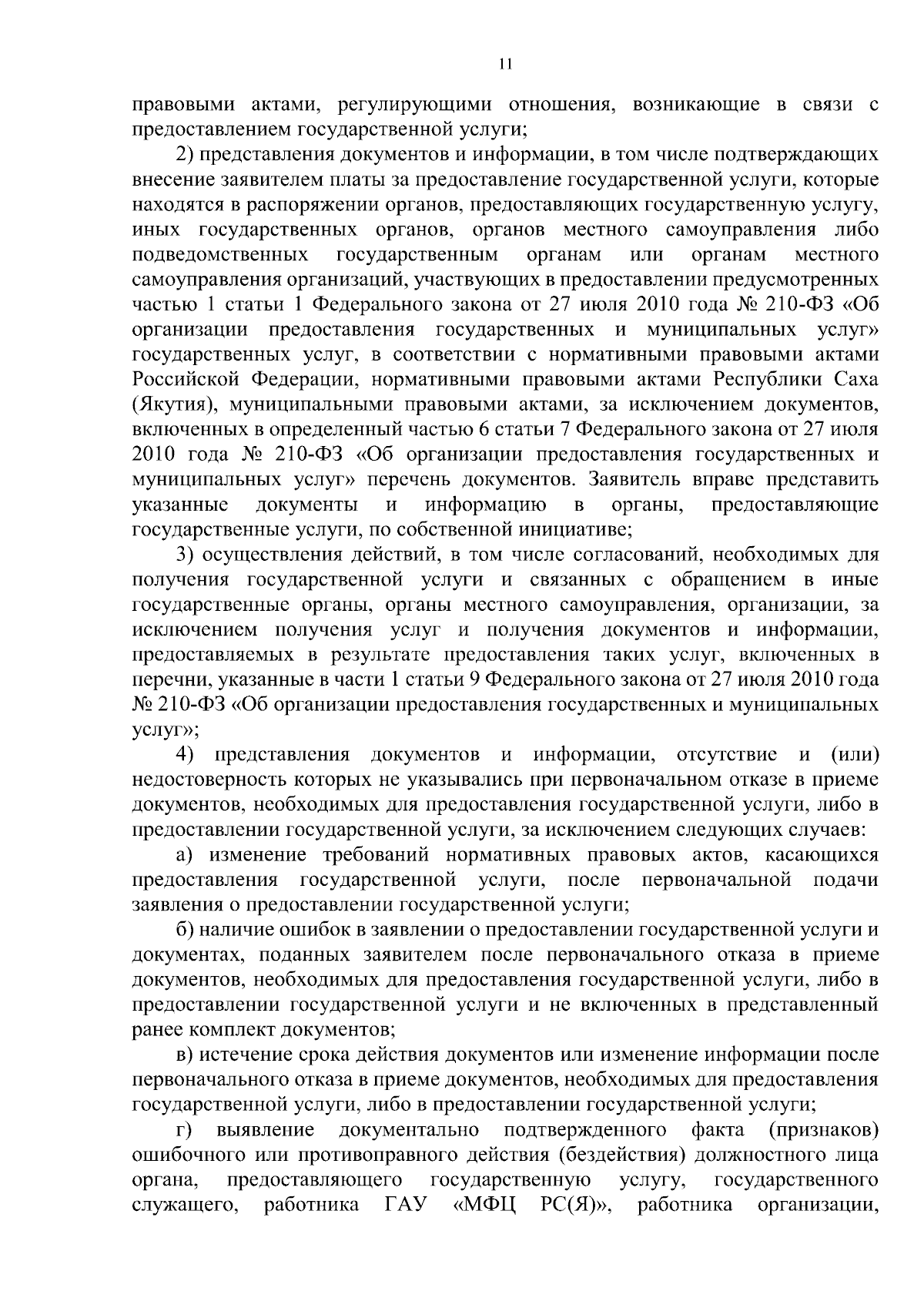 11

правовыми актами, регулирующими отношения, возникающие в связи с предоставлением государственной услуги;

2) представления документов и информации, в том числе подтверждающих внесение заявителем платы за предоставление государственной услуги, которые находятся в распоряжении органов, предоставляющих государственную услугу, иных государственных органов, органов местного самоуправления либо подведомственных государственным органам или органам местного самоуправления организаций, участвующих в предоставлении предусмотренных частью 1 статьи 1 Федерального закона от 27 июля 2010 года № 210-ФЗ «Об организации предоставления государственных и муниципальных услуг» государственных услуг, в соответствии с нормативными правовыми актами Российской Федерации, нормативными правовыми актами Республики Саха (Якутия), муниципальными правовыми актами, за исключением документов, включенных в определенный частью 6 статьи 7 Федерального закона от 27 июля 2010 года № 210-ФЗ «Об организации предоставления государственных и муниципальных услуг» перечень документов. Заявитель вправе представить указанные документы и информацию в органы, предоставляющие государственные услуги, по собственной инициативе;

3) осуществления действий, в том числе согласований, необходимых для получения государственной услуги и связанных с обращением в иные государственные органы, органы местного самоуправления, организации, за исключением получения услуг и получения документов и информации, предоставляемых в результате предоставления таких услуг, включенных в перечни, указанные в части 1 статьи 9 Федерального закона от 27 июля 2010 года № 210-ФЗ «Об организации предоставления государственных и муниципальных услуг»;

4) представления документов и информации, отсутствие и (или) недостоверность которых не указывались при первоначальном отказе в приеме документов, необходимых для предоставления государственной услуги, либо в предоставлении государственной услуги, за исключением следующих случаев:

а) изменение требований нормативных правовых актов, касающихся предоставления государственной услуги, после первоначальной подачи заявления о предоставлении государственной услуги;

б) наличие ошибок в заявлении о предоставлении государственной услуги и документах, поданных заявителем после первоначального отказа в приеме документов, необходимых для предоставления государственной услуги, либо в предоставлении государственной услуги и не включенных в представленный ранее комплект документов;

в) истечение срока действия документов или изменение информации после первоначального отказа в приеме документов, необходимых для предоставления государственной услуги, либо в предоставлении государственной услуги;

г) выявление документально подтвержденного факта (признаков) ошибочного или противоправного действия (бездействия) должностного лица органа, предоставляющего государственную услугу, государственного служащего, работника ГАУ «МФЦ РС(Я)», работника организации,